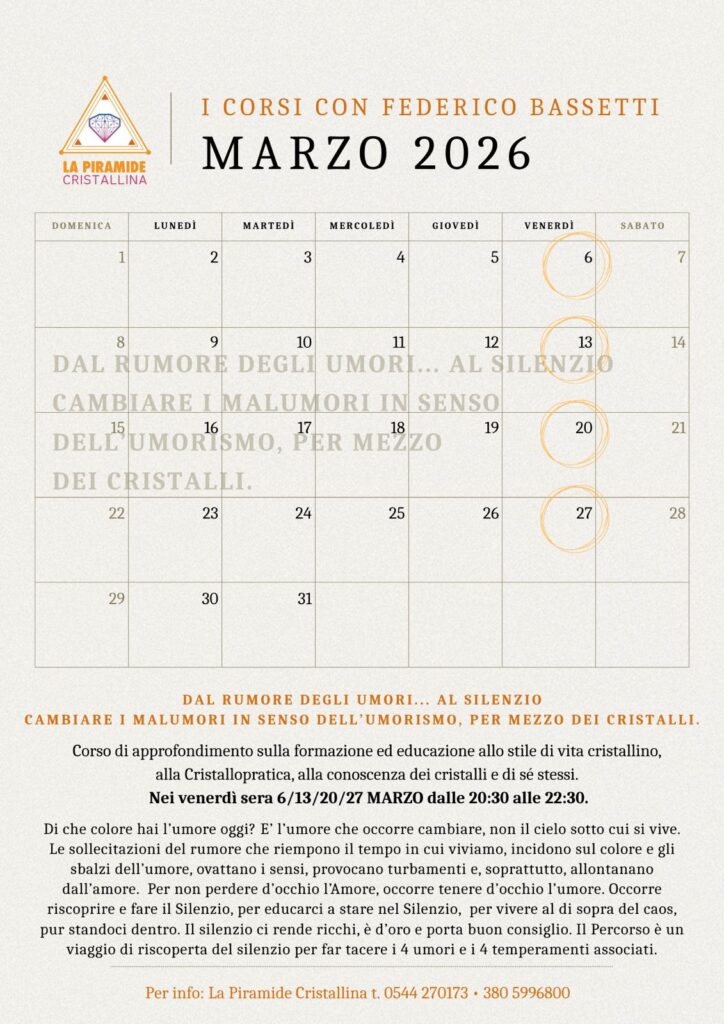 LA PIRAMIDE CRISTALLINA

I CORSI CON FEDERICO BASSETTI
MARZO 2026

| DOMENICA | LUNEDÌ | MARTEDÌ | MERCOLEDÌ | GIOVEDÌ | VENERDÌ | SABATO |
|---|---|---|---|---|---|---|
| 1 | 2 | 3 | 4 | 5 | 6 | 7 |
| 8 | 9 | 10 | 11 | 12 | 13 | 14 |
| 15 | 16 | 17 | 18 | 19 | 20 | 21 |
| 22 | 23 | 24 | 25 | 26 | 27 | 28 |
| 29 | 30 | 31 | | | | |

DAL RUMORE DEGLI UMORI... AL SILENZIO
CAMBIARE I MALUMORI IN SENSO DELL'UMORISMO, PER MEZZO DEI CRISTALLI.

DAL RUMORE DEGLI UMORI... AL SILENZIO
CAMBIARE I MALUMORI IN SENSO DELL'UMORISMO, PER MEZZO DEI CRISTALLI.

Corso di approfondimento sulla formazione ed educazione allo stile di vita cristallino, alla Cristallopratica, alla conoscenza dei cristalli e di sé stessi.
Nei venerdì sera 6/13/20/27 MARZO dalle 20:30 alle 22:30.

Di che colore hai l'umore oggi? E' l'umore che occorre cambiare, non il cielo sotto cui si vive. Le sollecitazioni del rumore che riempono il tempo in cui viviamo, incidono sul colore e gli sbalzi dell'umore, ovattano i sensi, provocano turbamenti e, soprattutto, allontanano dall'amore. Per non perdere d'occhio l'Amore, occorre tenere d'occhio l'umore. Occorre riscoprire e fare il Silenzio, per educarci a stare nel Silenzio, per vivere al di sopra del caos, pur standoci dentro. Il silenzio ci rende ricchi, è d'oro e porta buon consiglio. Il Percorso è un viaggio di riscoperta del silenzio per far tacere i 4 umori e i 4 temperamenti associati.

Per info: La Piramide Cristallina t. 0544 270173 • 380 5996800